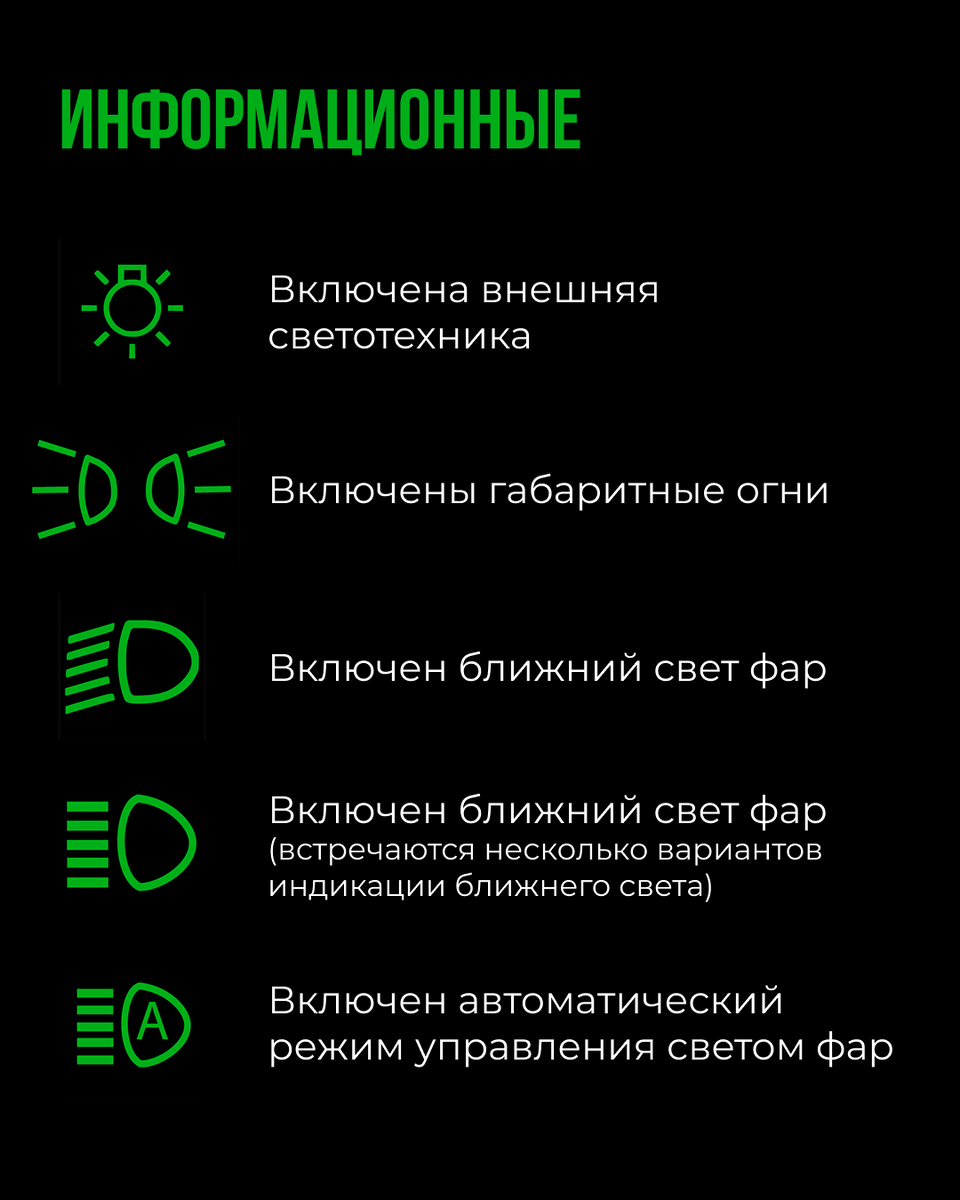 ИНФОРМАЦИОННЫЕ

Включена внешняя светотехника

Включены габаритные огни

Включен ближний свет фар

Включен ближний свет фар (встречаются несколько вариантов индикации ближнего света)

A

Включен автоматический режим управления светом фар